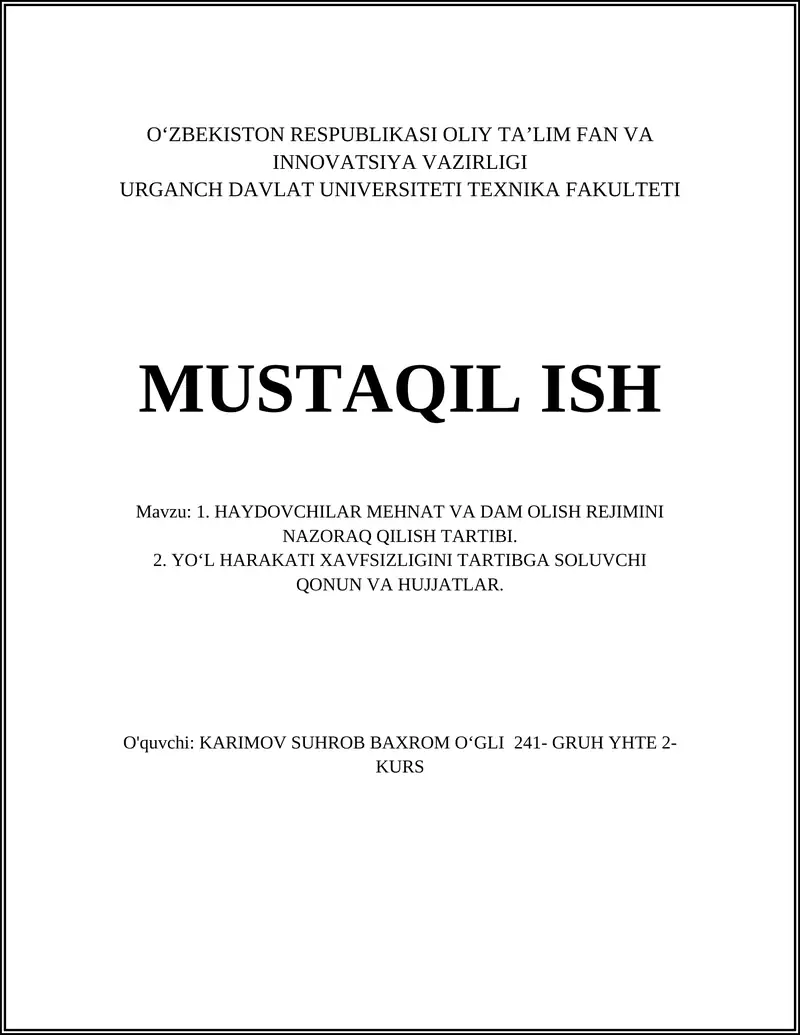 O‘ZBEKISTON RESPUBLIKASI OLIY TA’LIM FAN VA INNOVATSIYA VAZIRLIGI
URGANCH DAVLAT UNIVERSITETI TEXNIKA FAKULTETI

MUSTAQIL ISH

Mavzu: 1. HAYDOVCHILAR MEHNAT VA DAM OLISH REJIMINI NAZORAQ QILISH TARTIBI.
2. YO‘L HARAKATI XAVFSIZLIGINI TARTIBGA SOLUVCHI QONUN VA HUJJATLAR.

O'quvchi: KARIMOV SUHROB BAXROM O‘GLI 241- GRUH YHTE 2-KURS